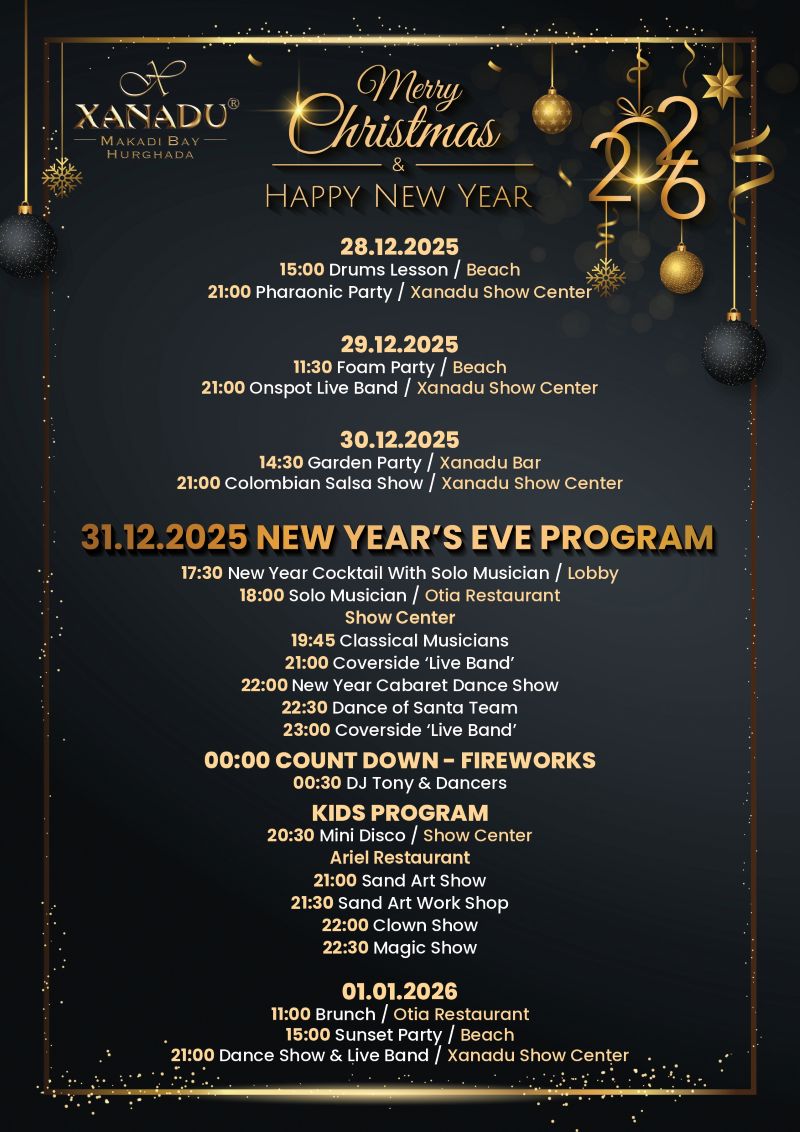 XANADU®
MAKADI BAY
HURGHADA

Merry Christmas
&
HAPPY NEW YEAR

2026

28.12.2025
15:00 Drums Lesson / Beach
21:00 Pharaonic Party / Xanadu Show Center

29.12.2025
11:30 Foam Party / Beach
21:00 Onspot Live Band / Xanadu Show Center

30.12.2025
14:30 Garden Party / Xanadu Bar
21:00 Colombian Salsa Show / Xanadu Show Center

31.12.2025 NEW YEAR'S EVE PROGRAM
17:30 New Year Cocktail With Solo Musician / Lobby
18:00 Solo Musician / Otia Restaurant
Show Center
19:45 Classical Musicians
21:00 Coverside 'Live Band'
22:00 New Year Cabaret Dance Show
22:30 Dance of Santa Team
23:00 Coverside 'Live Band'

00:00 COUNT DOWN - FIREWORKS
00:30 DJ Tony & Dancers

KIDS PROGRAM
20:30 Mini Disco / Show Center
Ariel Restaurant
21:00 Sand Art Show
21:30 Sand Art Work Shop
22:00 Clown Show
22:30 Magic Show

01.01.2026
11:00 Brunch / Otia Restaurant
15:00 Sunset Party / Beach
21:00 Dance Show & Live Band / Xanadu Show Center